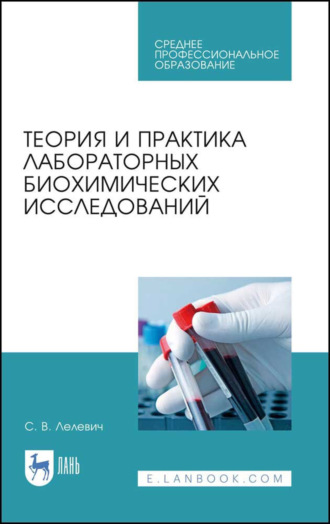 СРЕДНЕЕ ПРОФЕССИОНАЛЬНОЕ ОБРАЗОВАНИЕ

ТЕОРИЯ И ПРАКТИКА ЛАБОРАТОРНЫХ БИОХИМИЧЕСКИХ ИССЛЕДОВАНИЙ

С. В. Лелевич

ЛАНЬ

E.LANBOOK.COM